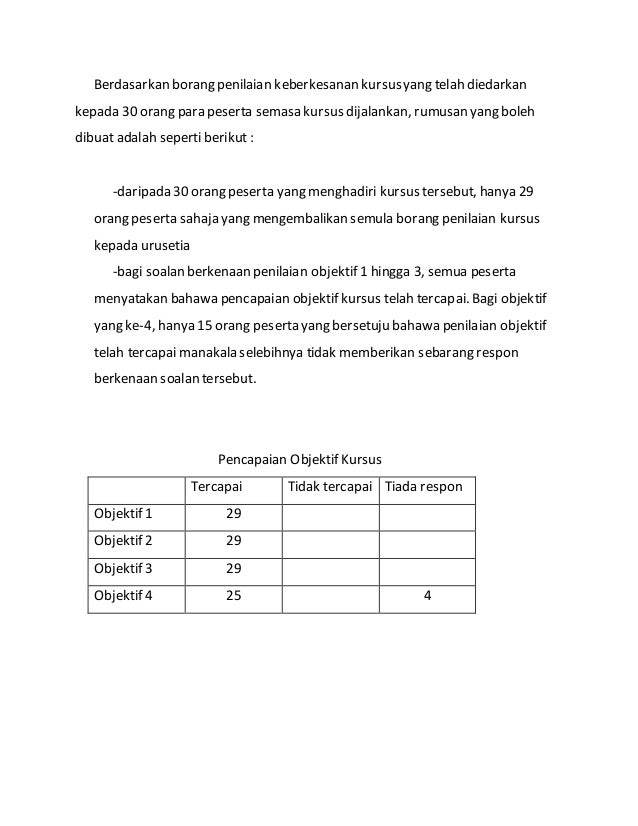 Berdasarkan borang penilaian keberkesanan kursus yang telah diedarkan kepada 30 orang para peserta semasa kursus dijalankan, rumusan yang boleh dibuat adalah seperti berikut :

-daripada 30 orang peserta yang menghadiri kursus tersebut, hanya 29 orang peserta sahaja yang mengembalikan semula borang penilaian kursus kepada urusetia

-bagi soalan berkenaan penilaian objektif 1 hingga 3, semua peserta menyatakan bahawa pencapaian objektif kursus telah tercapai. Bagi objektif yang ke-4, hanya 15 orang peserta yang bersetuju bahawa penilaian objektif telah tercapai manakala selebihnya tidak memberikan sebarang respon berkenaan soalan tersebut.

Pencapaian Objektif Kursus

| | Tercapai | Tidak tercapai | Tiada respon |
|---|---|---|---|
| Objektif 1 | 29 | | |
| Objektif 2 | 29 | | |
| Objektif 3 | 29 | | |
| Objektif 4 | 25 | | 4 |